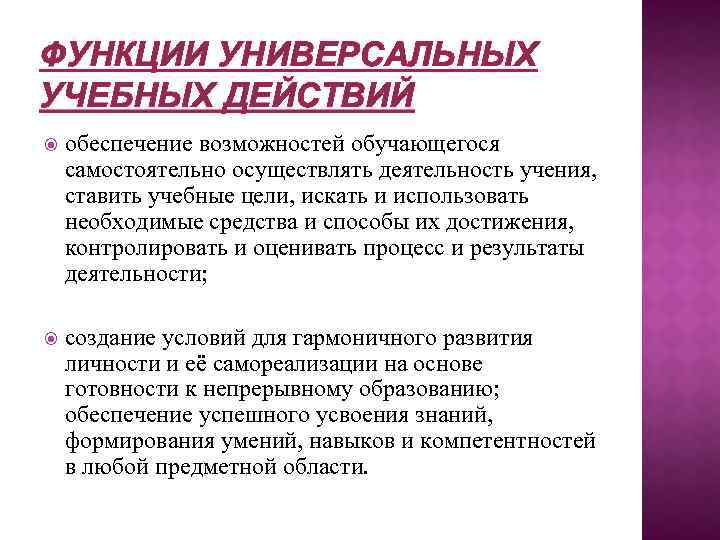 ФУНКЦИИ УНИВЕРСАЛЬНЫХ УЧЕБНЫХ ДЕЙСТВИЙ

обеспечение возможностей обучающегося самостоятельно осуществлять деятельность учения, ставить учебные цели, искать и использовать необходимые средства и способы их достижения, контролировать и оценивать процесс и результаты деятельности;

создание условий для гармоничного развития личности и её самореализации на основе готовности к непрерывному образованию; обеспечение успешного усвоения знаний, формирования умений, навыков и компетентностей в любой предметной области.